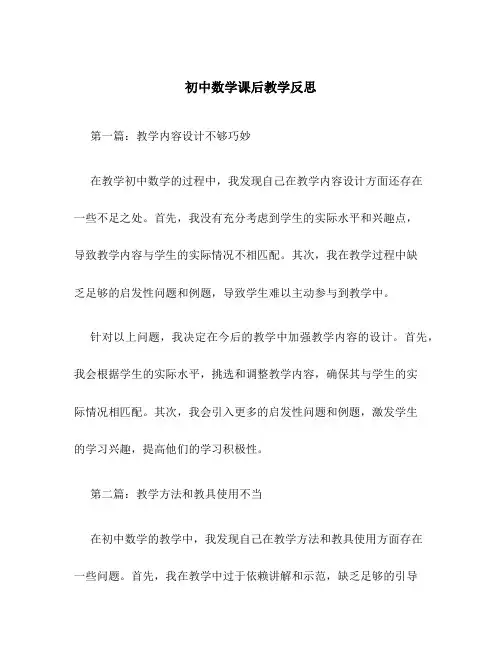 初中数学课后教学反思

第一篇：教学内容设计不够巧妙

在教学初中数学的过程中，我发现自己在教学内容设计方面还存在一些不足之处。首先，我没有充分考虑到学生的实际水平和兴趣点，导致教学内容与学生的实际情况不相匹配。其次，我在教学过程中缺乏足够的启发性问题和例题，导致学生难以主动参与到教学中。

针对以上问题，我决定在今后的教学中加强教学内容的设计。首先，我会根据学生的实际水平，挑选和调整教学内容，确保其与学生的实际情况相匹配。其次，我会引入更多的启发性问题和例题，激发学生的学习兴趣，提高他们的学习积极性。

第二篇：教学方法和教具使用不当

在初中数学的教学中，我发现自己在教学方法和教具使用方面存在一些问题。首先，我在教学中过于依赖讲解和示范，缺乏足够的引导